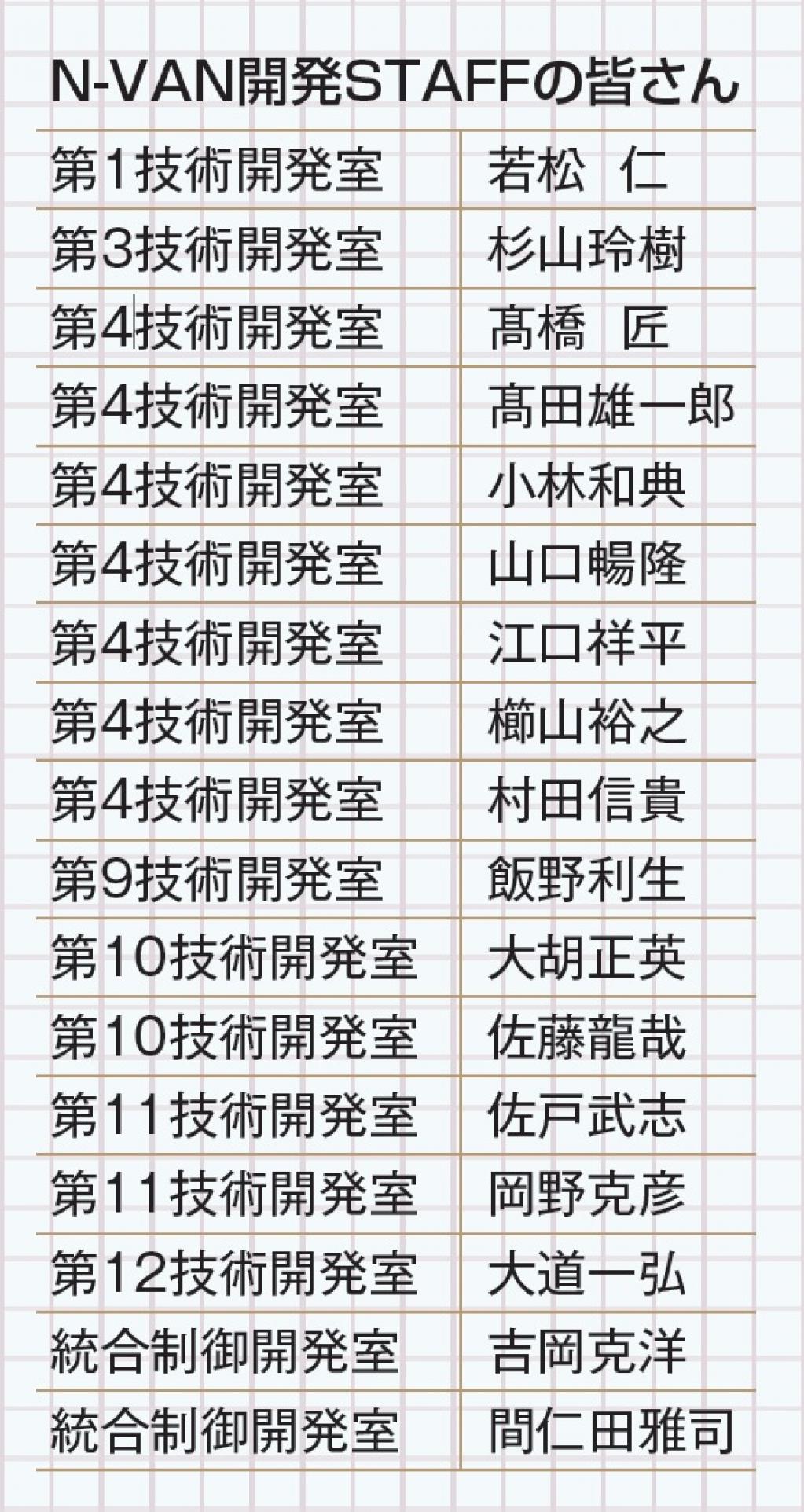 N-VAN開発STAFFの皆さん

| 第1技術開発室 | 若松 仁 |
|---|---|
| 第3技術開発室 | 杉山玲樹 |
| 第4技術開発室 | 髙橋 匠 |
| 第4技術開発室 | 髙田雄一郎 |
| 第4技術開発室 | 小林和典 |
| 第4技術開発室 | 山口暢隆 |
| 第4技術開発室 | 江口祥平 |
| 第4技術開発室 | 櫛山裕之 |
| 第4技術開発室 | 村田信貴 |
| 第9技術開発室 | 飯野利生 |
| 第10技術開発室 | 大胡正英 |
| 第10技術開発室 | 佐藤龍哉 |
| 第11技術開発室 | 佐戸武志 |
| 第11技術開発室 | 岡野克彦 |
| 第12技術開発室 | 大道一弘 |
| 統合制御開発室 | 吉岡克洋 |
| 統合制御開発室 | 間仁田雅司 |